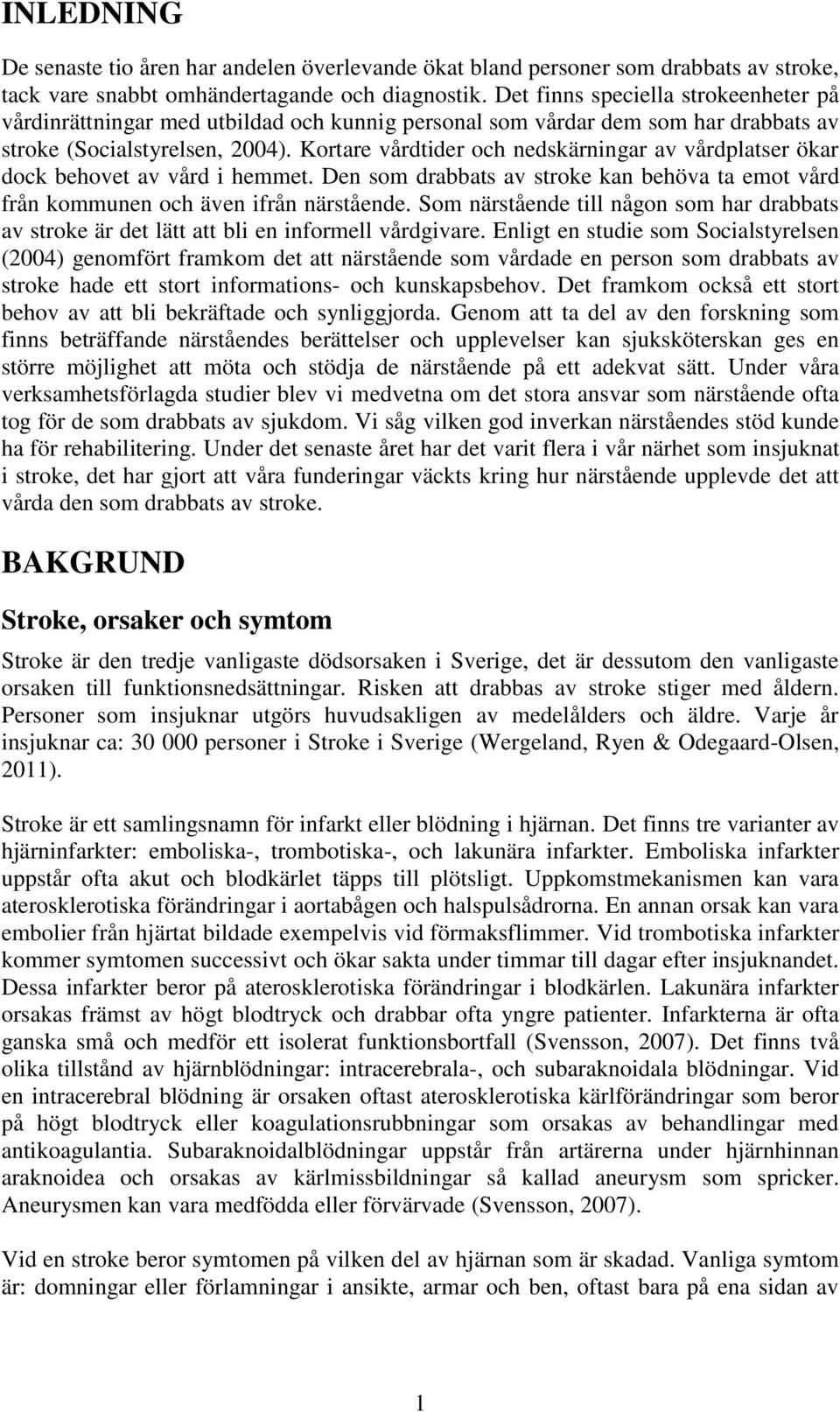 INLEDNING

De senaste tio åren har andelen överlevande ökat bland personer som drabbats av stroke, tack vare snabbt omhändertagande och diagnostik. Det finns speciella strokeenheter på vårdinrättningar med utbildad och kunnig personal som vårdar dem som har drabbats av stroke (Socialstyrelsen, 2004). Kortare vårdtider och nedskärningar av vårdplatser ökar dock behovet av vård i hemmet. Den som drabbats av stroke kan behöva ta emot vård från kommunen och även ifrån närstående. Som närstående till någon som har drabbats av stroke är det lätt att bli en informell vårdgivare. Enligt en studie som Socialstyrelsen (2004) genomfört framkom det att närstående som vårdade en person som drabbats av stroke hade ett stort informations- och kunskapsbehov. Det framkom också ett stort behov av att bli bekräftade och synliggjorda. Genom att ta del av den forskning som finns beträffande närståendes berättelser och upplevelser kan sjuksköterskan ges en större möjlighet att möta och stödja de närstående på ett adekvat sätt. Under våra verksamhetsförlagda studier blev vi medvetna om det stora ansvar som närstående ofta tog för de som drabbats av sjukdom. Vi såg vilken god inverkan närståendes stöd kunde ha för rehabilitering. Under det senaste året har det varit flera i vår närhet som insjuknat i stroke, det har gjort att våra funderingar väckts kring hur närstående upplevde det att vårda den som drabbats av stroke.

BAKGRUND

Stroke, orsaker och symtom

Stroke är den tredje vanligaste dödsorsaken i Sverige, det är dessutom den vanligaste orsaken till funktionsnedsättningar. Risken att drabbas av stroke stiger med åldern. Personer som insjuknar utgörs huvudsakligen av medelålders och äldre. Varje år insjuknar ca: 30 000 personer i Stroke i Sverige (Wergeland, Ryen & Odegaard-Olsen, 2011).

Stroke är ett samlingsnamn för infarkt eller blödning i hjärnan. Det finns tre varianter av hjärninfarkter: emboliska-, trombotiska-, och lakunära infarkter. Emboliska infarkter uppstår ofta akut och blodkärlet täpps till plötsligt. Uppkomstmekanismen kan vara aterosklerotiska förändringar i aortabågen och halspulsådrorna. En annan orsak kan vara embolier från hjärtat bildade exempelvis vid förmaksflimmer. Vid trombotiska infarkter kommer symtomen successivt och ökar sakta under timmar till dagar efter insjuknandet. Dessa infarkter beror på aterosklerotiska förändringar i blodkärlen. Lakunära infarkter orsakas främst av högt blodtryck och drabbar ofta yngre patienter. Infarkterna är ofta ganska små och medför ett isolerat funktionsbortfall (Svensson, 2007). Det finns två olika tillstånd av hjärnblödningar: intracerebrala-, och subaraknoidala blödningar. Vid en intracerebral blödning är orsaken oftast aterosklerotiska kärlförändringar som beror på högt blodtryck eller koagulationsrubbningar som orsakas av behandlingar med antikoagulantia. Subaraknoidalblödningar uppstår från artärerna under hjärnhinnan araknoidea och orsakas av kärlmissbildningar så kallad aneurysm som spricker. Aneurysmen kan vara medfödda eller förvärvade (Svensson, 2007).

Vid en stroke beror symtomen på vilken del av hjärnan som är skadad. Vanliga symtom är: domningar eller förlamningar i ansikte, armar och ben, oftast bara på ena sidan av

1